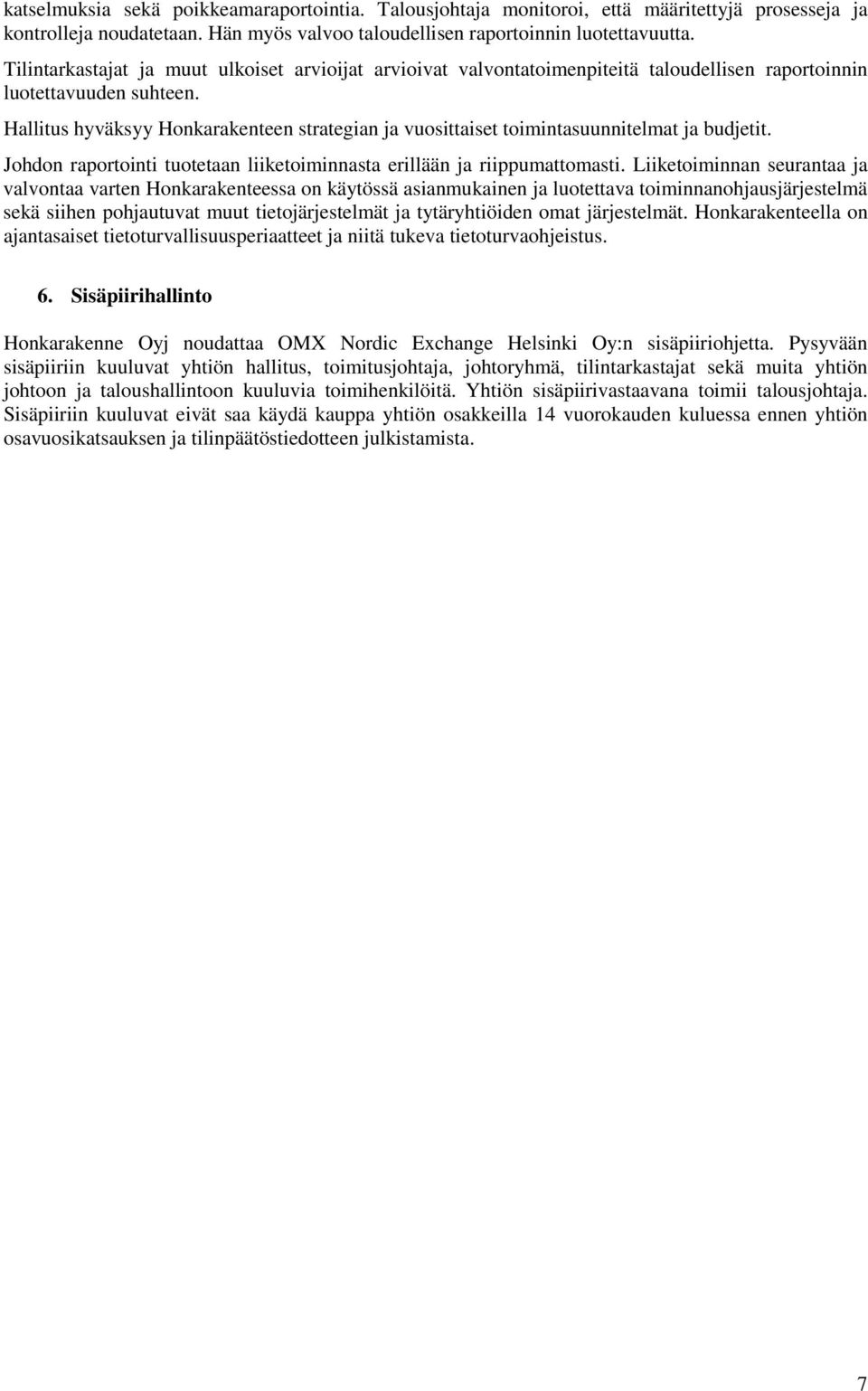 katselmuksia sekä poikkeamaraportointia. Talousjohtaja monitoroi, että määritettyjä prosesseja ja kontrolleja noudatetaan. Hän myös valvoo taloudellisen raportoinnin luotettavuutta.

Tilintarkastajat ja muut ulkoiset arvioijat arvioivat valvontatoimenpiteitä taloudellisen raportoinnin luotettavuuden suhteen.

Hallitus hyväksyy Honkarakenteen strategian ja vuosittaiset toimintasuunnitelmat ja budjetit.

Johdon raportointi tuotetaan liiketoiminnasta erillään ja riippumattomasti. Liiketoiminnan seurantaa ja valvontaa varten Honkarakenteessa on käytössä asianmukainen ja luotettava toiminnanohjausjärjestelmä sekä siihen pohjautuvat muut tietojärjestelmät ja tytäryhtiöiden omat järjestelmät. Honkarakenteella on ajantasaiset tietoturvallisuusperiaatteet ja niitä tukeva tietoturvaohjeistus.

6. Sisäpiirihallinto

Honkarakenne Oyj noudattaa OMX Nordic Exchange Helsinki Oy:n sisäpiiriohjetta. Pysyvään sisäpiiriin kuuluvat yhtiön hallitus, toimitusjohtaja, johtoryhmä, tilintarkastajat sekä muita yhtiön johtoon ja taloushallintoon kuuluvia toimihenkilöitä. Yhtiön sisäpiirivastaavana toimii talousjohtaja. Sisäpiiriin kuuluvat eivät saa käydä kauppa yhtiön osakkeilla 14 vuorokauden kuluessa ennen yhtiön osavuosikatsauksen ja tilinpäätöstiedotteen julkistamista.

7